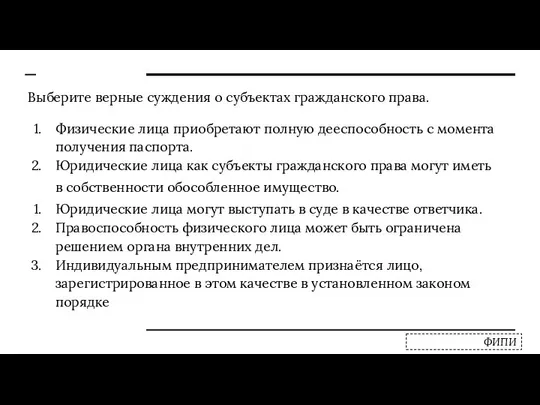 Выберите верные суждения о субъектах гражданского права.

1. Физические лица приобретают полную дееспособность с момента получения паспорта.
2. Юридические лица как субъекты гражданского права могут иметь в собственности обособленное имущество.
1. Юридические лица могут выступать в суде в качестве ответчика.
2. Правоспособность физического лица может быть ограничена решением органа внутренних дел.
3. Индивидуальным предпринимателем признаётся лицо, зарегистрированное в этом качестве в установленном законом порядке

ФИПИ